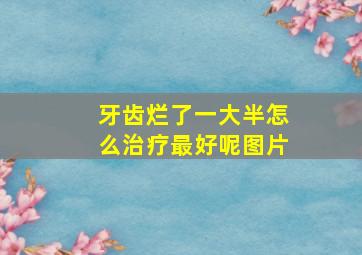 牙齿烂了一大半怎么治疗最好呢图片